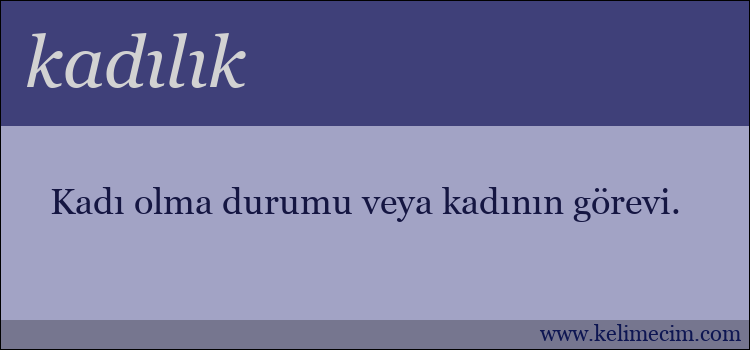 kadılık

Kadı olma durumu veya kadının görevi.

www.kelimecim.com